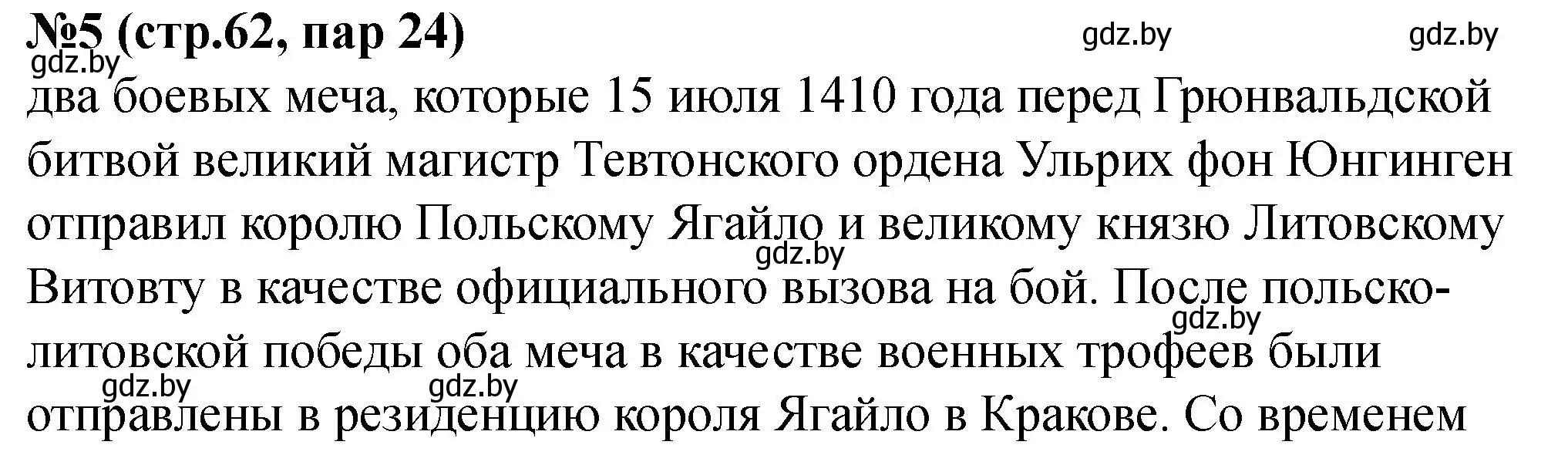 №5 (стр.62, пар 24)

gdz.by gdz.by gdz.by

два боевых меча, которые 15 июля 1410 года перед Грюнвальдской битвой великий магистр Тевтонского ордена Ульрих фон Юнгинген отправил королю Польскому Ягайло и великому князю Литовскому Витовту в качестве официального вызова на бой. После польско-литовской победы оба меча в качестве военных трофеев были отправлены в резиденцию короля Ягайло в Кракове. Со временем

gdz.by gdz.by gdz.by gdz.by